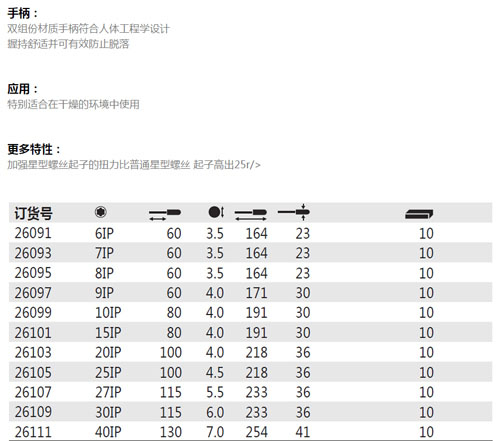 手柄：
双组份材质手柄符合人体工程学设计
握持舒适并可有效防止脱落

应用：
特别适合在干燥的环境中使用

更多特性：
加强星型螺丝起子的扭力比普通星型螺丝 起子高出25r/>

| 订货号 | | | | | | |
|---|---|---|---|---|---|---|
| 26091 | 6IP | 60 | 3.5 | 164 | 23 | 10 |
| 26093 | 7IP | 60 | 3.5 | 164 | 23 | 10 |
| 26095 | 8IP | 60 | 3.5 | 164 | 23 | 10 |
| 26097 | 9IP | 60 | 4.0 | 171 | 30 | 10 |
| 26099 | 10IP | 80 | 4.0 | 191 | 30 | 10 |
| 26101 | 15IP | 80 | 4.0 | 191 | 30 | 10 |
| 26103 | 20IP | 100 | 4.0 | 218 | 36 | 10 |
| 26105 | 25IP | 100 | 4.5 | 218 | 36 | 10 |
| 26107 | 27IP | 115 | 5.5 | 233 | 36 | 10 |
| 26109 | 30IP | 115 | 6.0 | 233 | 36 | 10 |
| 26111 | 40IP | 130 | 7.0 | 254 | 41 | 10 |